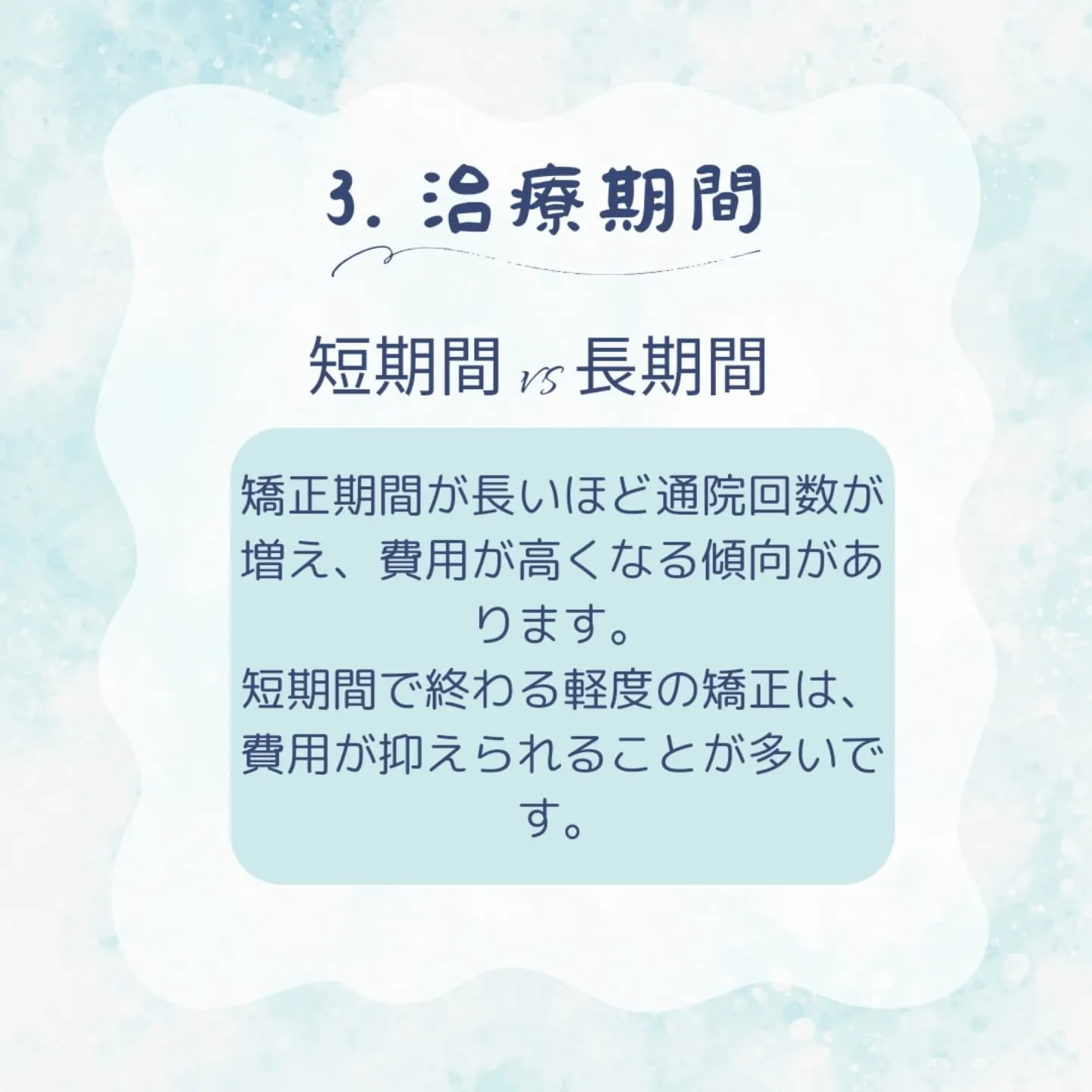 3. 治療期間

短期間 vs 長期間

矯正期間が長いほど通院回数が増え、費用が高くなる傾向があります。
短期間で終わる軽度の矯正は、費用が抑えられることが多いです。